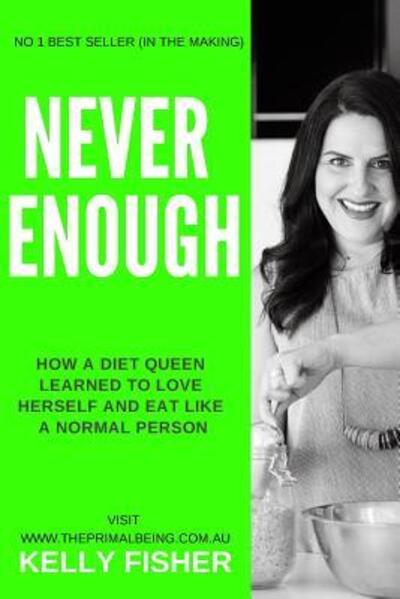 NO 1 BEST SELLER (IN THE MAKING)

NEVER ENOUGH

HOW A DIET QUEEN LEARNED TO LOVE HERSELF AND EAT LIKE A NORMAL PERSON

VISIT
WWW.THEPRIMALBEING.COM.AU

KELLY FISHER